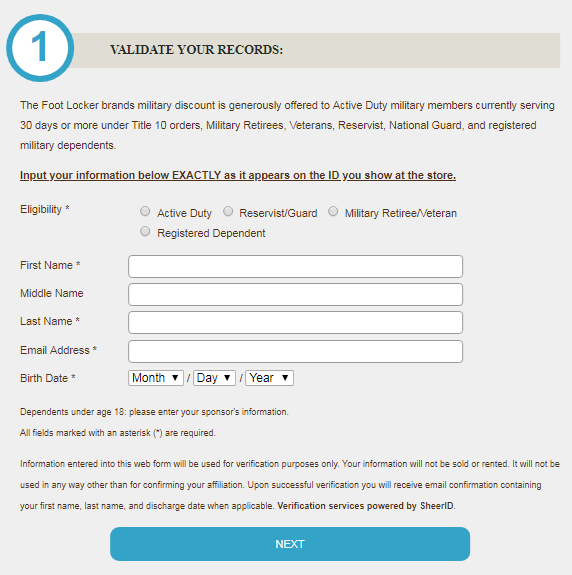 1

VALIDATE YOUR RECORDS:

The Foot Locker brands military discount is generously offered to Active Duty military members currently serving 30 days or more under Title 10 orders, Military Retirees, Veterans, Reservist, National Guard, and registered military dependents.

Input your information below EXACTLY as it appears on the ID you show at the store.

Eligibility * Active Duty Reservist/Guard Military Retiree/Veteran Registered Dependent

First Name *

Middle Name

Last Name *

Email Address *

Birth Date * Month ▼ / Day ▼ / Year ▼

Dependents under age 18: please enter your sponsor's information.

All fields marked with an asterisk (*) are required.

Information entered into this web form will be used for verification purposes only. Your information will not be sold or rented. It will not be used in any way other than for confirming your affiliation. Upon successful verification you will receive email confirmation containing your first name, last name, and discharge date when applicable. Verification services powered by SheerID.

NEXT